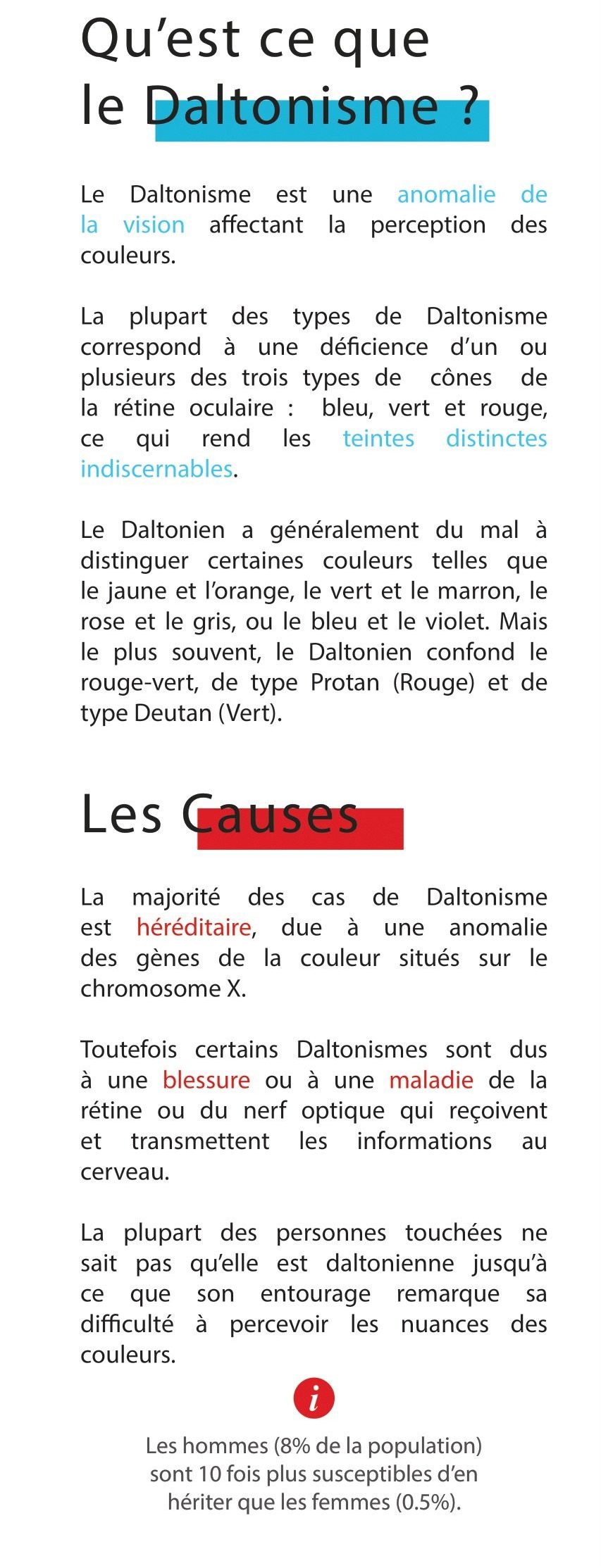 Qu’est ce que le Daltonisme ?

Le Daltonisme est une anomalie de la vision affectant la perception des couleurs.

La plupart des types de Daltonisme correspond à une déficience d’un ou plusieurs des trois types de cônes de la rétine oculaire : bleu, vert et rouge, ce qui rend les teintes distinctes indiscernables.

Le Daltonien a généralement du mal à distinguer certaines couleurs telles que le jaune et l’orange, le vert et le marron, le rose et le gris, ou le bleu et le violet. Mais le plus souvent, le Daltonien confond le rouge-vert, de type Protan (Rouge) et de type Deutan (Vert).

Les Causes

La majorité des cas de Daltonisme est héréditaire, due à une anomalie des gènes de la couleur situés sur le chromosome X.

Toutefois certains Daltonismes sont dus à une blessure ou à une maladie de la rétine ou du nerf optique qui reçoivent et transmettent les informations au cerveau.

La plupart des personnes touchées ne sait pas qu’elle est daltonienne jusqu’à ce que son entourage remarque sa difficulté à percevoir les nuances des couleurs.

i

Les hommes (8% de la population) sont 10 fois plus susceptibles d’en hériter que les femmes (0.5%).